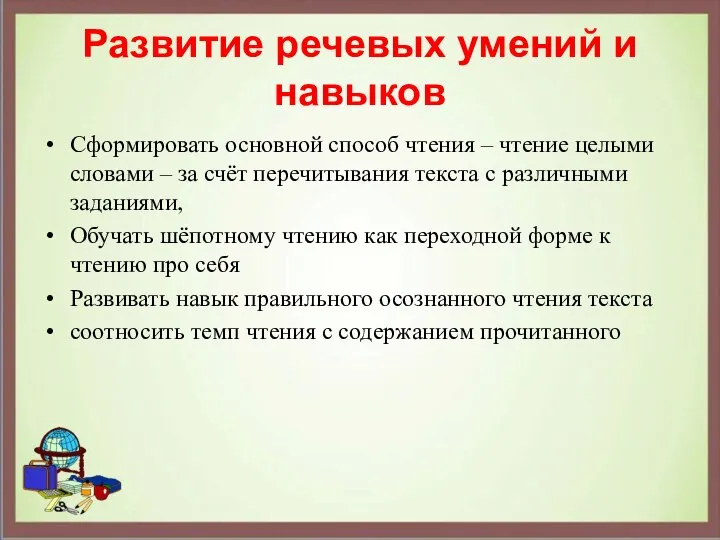 Развитие речевых умений и навыков

• Сформировать основной способ чтения – чтение целыми словами – за счёт перечитывания текста с различными заданиями,
• Обучать шёпотному чтению как переходной форме к чтению про себя
• Развивать навык правильного осознанного чтения текста
• соотносить темп чтения с содержанием прочитанного